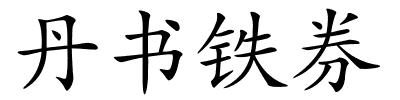 丹书铁券